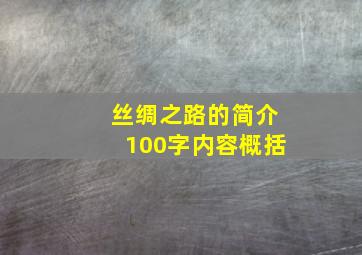 丝绸之路的简介
100字内容概括